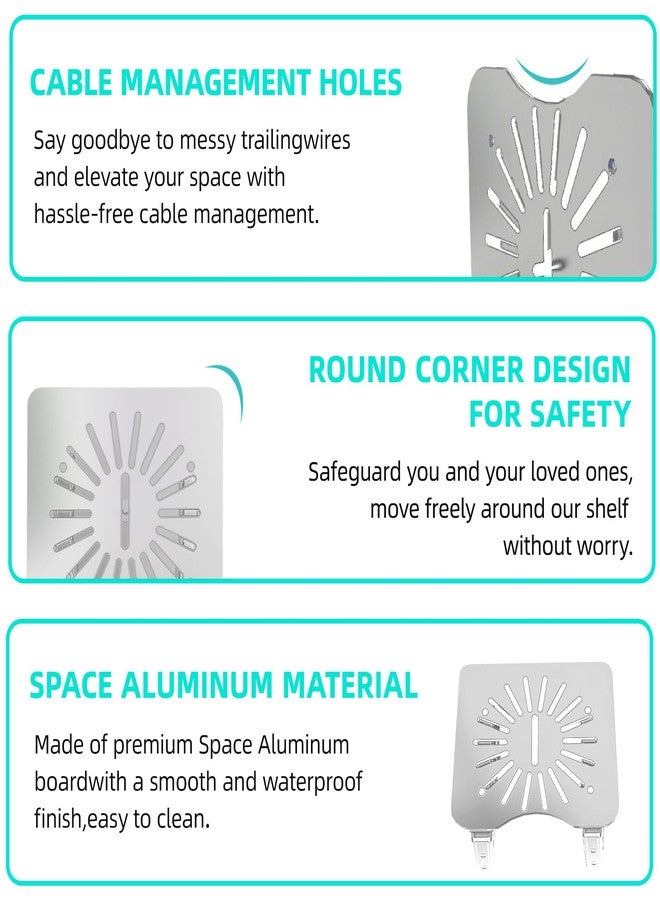 CABLE MANAGEMENT HOLES

Say goodbye to messy trailingwires and elevate your space with hassle-free cable management.

ROUND CORNER DESIGN FOR SAFETY

Safeguard you and your loved ones, move freely around our shelf without worry.

SPACE ALUMINUM MATERIAL

Made of premium Space Aluminum boardwith a smooth and waterproof finish,easy to clean.